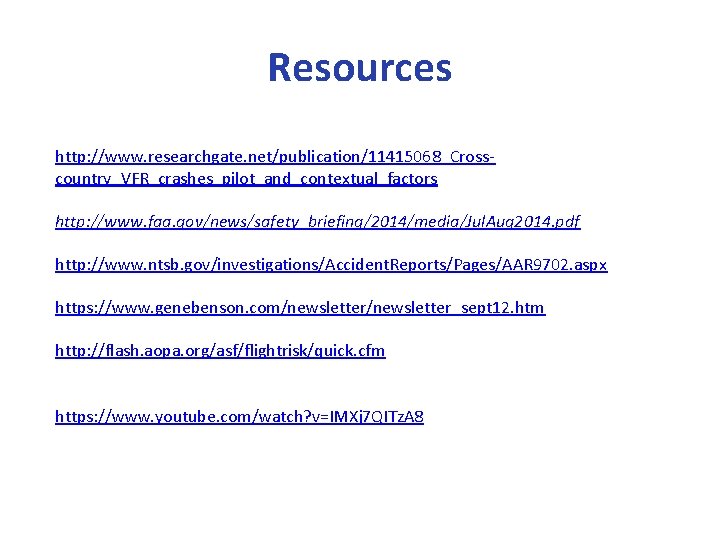 Resources

http://www.researchgate.net/publication/11415068_Cross-country_VFR_crashes_pilot_and_contextual_factors

http://www.faa.gov/news/safety_briefing/2014/media/JulAug2014.pdf

http://www.ntsb.gov/investigations/AccidentReports/Pages/AAR9702.aspx

https://www.genebenson.com/newsletter/newsletter_sept12.htm

http://flash.aopa.org/asf/flightrisk/quick.cfm

https://www.youtube.com/watch?v=IMXj7QITzA8